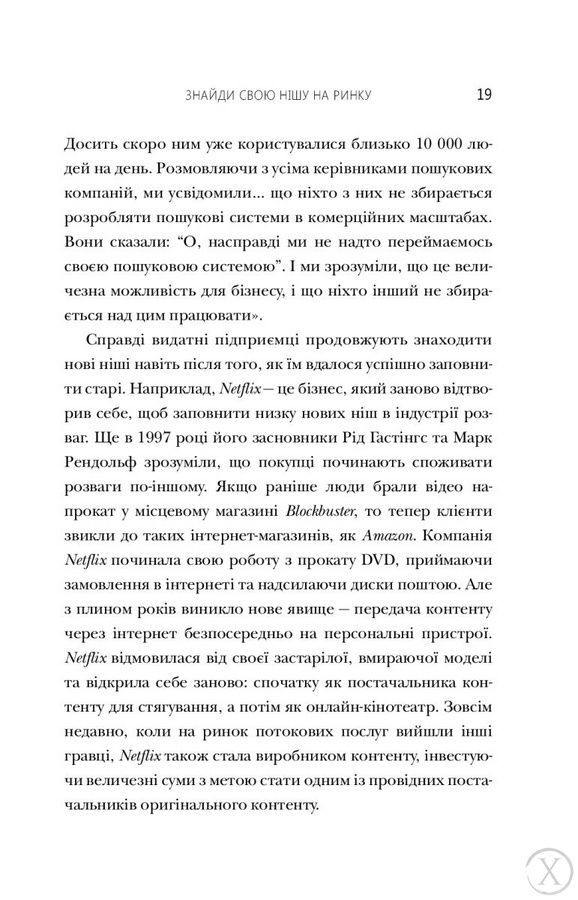 ЗНАЙДИ СВОЮ НІШУ НА РИНКУ 19

Досить скоро ним уже користувалися близько 10 000 людей на день. Розмовляючи з усіма керівниками пошукових компаній, ми усвідомили... що ніхто з них не збирається розробляти пошукові системи в комерційних масштабах. Вони сказали: "О, насправді ми не надто переймаємось своєю пошуковою системою". І ми зрозуміли, що це величезна можливість для бізнесу, і що ніхто інший не збирається над цим працювати».

Справді видатні підприємці продовжують знаходити нові ніші навіть після того, як їм вдалося успішно заповнити старі. Наприклад, Netflix — це бізнес, який заново відтворив себе, щоб заповнити низку нових ніш в індустрії розваг. Ще в 1997 році його засновники Рід Гастінгс та Марк Рендольф зрозуміли, що покупці починають споживати розваги по-іншому. Якщо раніше люди брали відео напрокат у місцевому магазині Blockbuster, то тепер клієнти звикли до таких інтернет-магазинів, як Amazon. Компанія Netflix починала свою роботу з прокату DVD, приймаючи замовлення в інтернеті та надсилаючи диски поштою. Але з плином років виникло нове явище — передача контенту через інтернет безпосередньо на персональні пристрої. Netflix відмовилася від своєї застарілої, вмираючої моделі та відкрила себе заново: спочатку як постачальника контенту для стягування, а потім як онлайн-кінотеатр. Зовсім недавно, коли на ринок потокових послуг вийшли інші гравці, Netflix також стала виробником контенту, інвестуючи величезні суми з метою стати одним із провідних постачальників оригінального контенту.